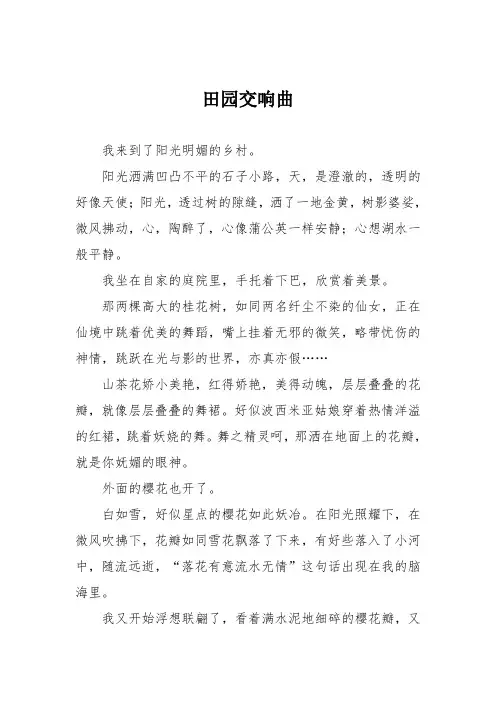 田园交响曲

我来到了阳光明媚的乡村。

阳光洒满凹凸不平的石子小路，天，是澄澈的，透明的好像天使；阳光，透过树的隙缝，洒了一地金黄，树影婆娑，微风拂动，心，陶醉了，心像蒲公英一样安静；心想湖水一般平静。

我坐在自家的庭院里，手托着下巴，欣赏着美景。

那两棵高大的桂花树，如同两名纤尘不染的仙女，正在仙境中跳着优美的舞蹈，嘴上挂着无邪的微笑，略带忧伤的神情，跳跃在光与影的世界，亦真亦假……

山茶花娇小美艳，红得娇艳，美得动魄，层层叠叠的花瓣，就像层层叠叠的舞裙。好似波西米亚姑娘穿着热情洋溢的红裙，跳着妖娆的舞。舞之精灵呵，那洒在地面上的花瓣，就是你妩媚的眼神。

外面的樱花也开了。

白如雪，好似星点的樱花如此妖冶。在阳光照耀下，在微风吹拂下，花瓣如同雪花飘落了下来，有好些落入了小河中，随流远逝，“落花有意流水无情”这句话出现在我的脑海里。

我又开始浮想联翩了，看着满水泥地细碎的樱花瓣，又